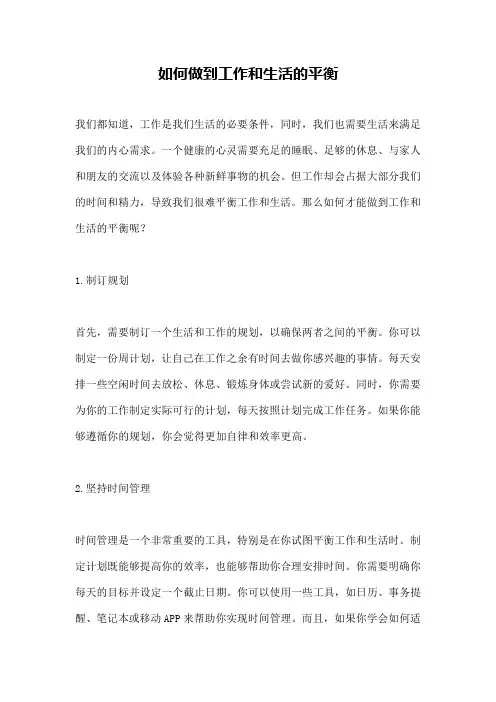 如何做到工作和生活的平衡

我们都知道，工作是我们生活的必要条件，同时，我们也需要生活来满足我们的内心需求。一个健康的心灵需要充足的睡眠、足够的休息、与家人和朋友的交流以及体验各种新鲜事物的机会。但工作却会占据大部分我们的时间和精力，导致我们很难平衡工作和生活。那么如何才能做到工作和生活的平衡呢？

1.制订规划

首先，需要制订一个生活和工作的规划，以确保两者之间的平衡。你可以制定一份周计划，让自己在工作之余有时间去做你感兴趣的事情。每天安排一些空闲时间去放松、休息、锻炼身体或尝试新的爱好。同时，你需要为你的工作制定实际可行的计划，每天按照计划完成工作任务。如果你能够遵循你的规划，你会觉得更加自律和效率更高。

2.坚持时间管理

时间管理是一个非常重要的工具，特别是在你试图平衡工作和生活时。制定计划既能够提高你的效率，也能够帮助你合理安排时间。你需要明确你每天的目标并设定一个截止日期。你可以使用一些工具，如日历、事务提醒、笔记本或移动APP来帮助你实现时间管理。而且，如果你学会如何适